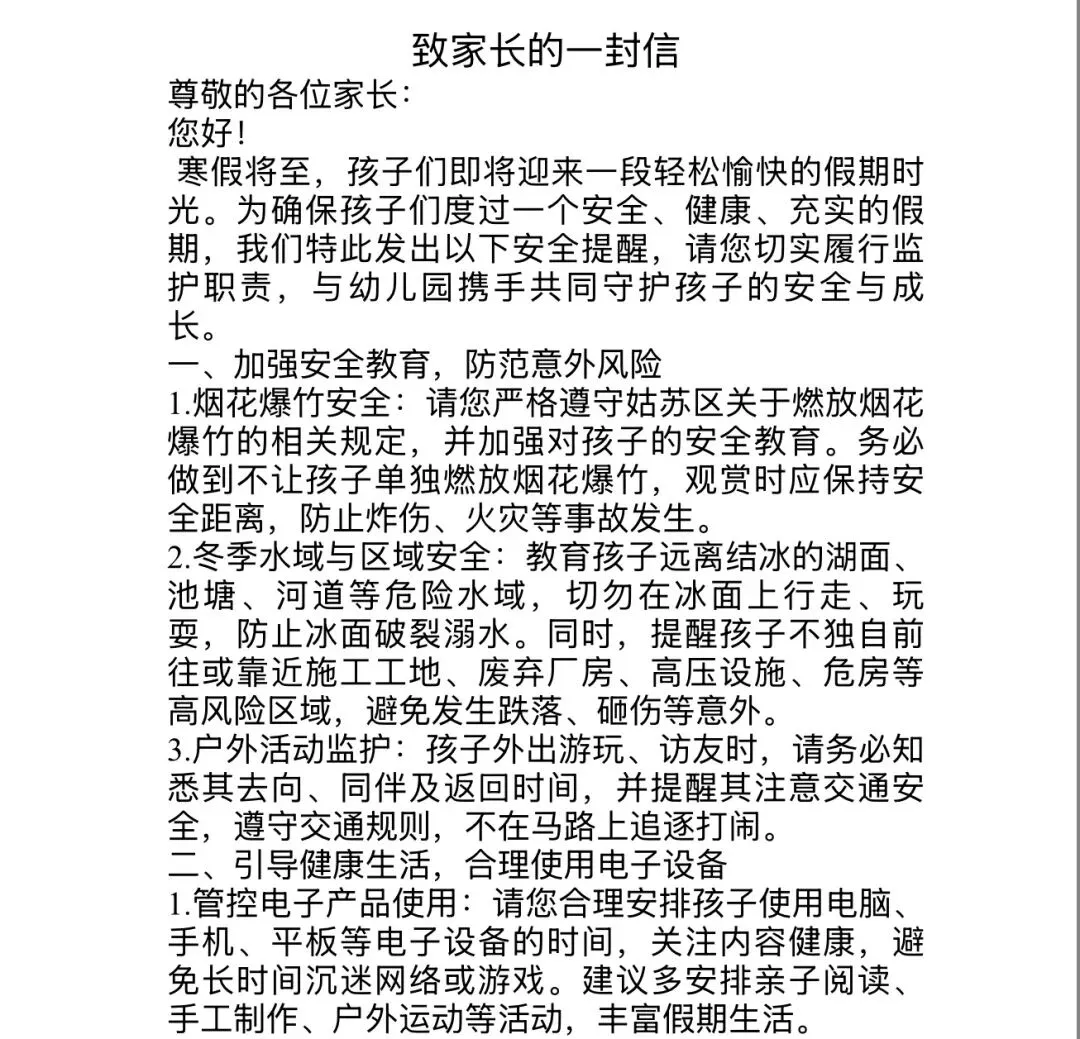 致家长的一封信

尊敬的各位家长:

您好!

寒假将至，孩子们即将迎来一段轻松愉快的假期时光。为确保孩子们度过一个安全、健康、充实的假期，我们特此发出以下安全提醒，请您切实履行监护职责，与幼儿园携手共同守护孩子的安全与成长。

一、加强安全教育，防范意外风险

1.烟花爆竹安全：请您严格遵守姑苏区关于燃放烟花爆竹的相关规定，并加强对孩子的安全教育。务必做到不让孩子单独燃放烟花爆竹，观赏时应保持安全距离，防止炸伤、火灾等事故发生。

2.冬季水域与区域安全：教育孩子远离结冰的湖面、池塘、河道等危险水域，切勿在冰面上行走、玩耍，防止冰面破裂溺水。同时，提醒孩子不独自前往或靠近施工工地、废弃厂房、高压设施、危房等高风险区域，避免发生跌落、砸伤等意外。

3.户外活动监护：孩子外出游玩、访友时，请务必知悉其去向、同伴及返回时间，并提醒其注意交通安全，遵守交通规则，不在马路上追逐打闹。

二、引导健康生活，合理使用电子设备

1.管控电子产品使用：请您合理安排孩子使用电脑、手机、平板等电子设备的时间，关注内容健康，避免长时间沉迷网络或游戏。建议多安排亲子阅读、手工制作、户外运动等活动，丰富假期生活。